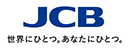 JCB

世界にひとつ。あなたにひとつ。